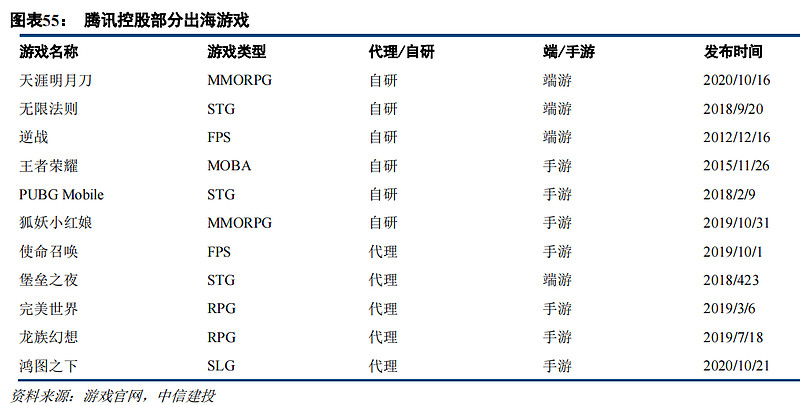 图表55：腾讯控股部分出海游戏

| 游戏名称 | 游戏类型 | 代理/自研 | 端/手游 | 发布时间 |
|---|---|---|---|---|
| 天涯明月刀 | MMORPG | 自研 | 端游 | 2020/10/16 |
| 无限法则 | STG | 自研 | 端游 | 2018/9/20 |
| 逆战 | FPS | 自研 | 端游 | 2012/12/16 |
| 王者荣耀 | MOBA | 自研 | 手游 | 2015/11/26 |
| PUBG Mobile | STG | 自研 | 手游 | 2018/2/9 |
| 狐妖小红娘 | MMORPG | 自研 | 手游 | 2019/10/31 |
| 使命召唤 | FPS | 代理 | 手游 | 2019/10/1 |
| 堡垒之夜 | STG | 代理 | 端游 | 2018/423 |
| 完美世界 | RPG | 代理 | 手游 | 2019/3/6 |
| 龙族幻想 | RPG | 代理 | 手游 | 2019/7/18 |
| 鸿图之下 | SLG | 代理 | 手游 | 2020/10/21 |

资料来源：游戏官网，中信建投